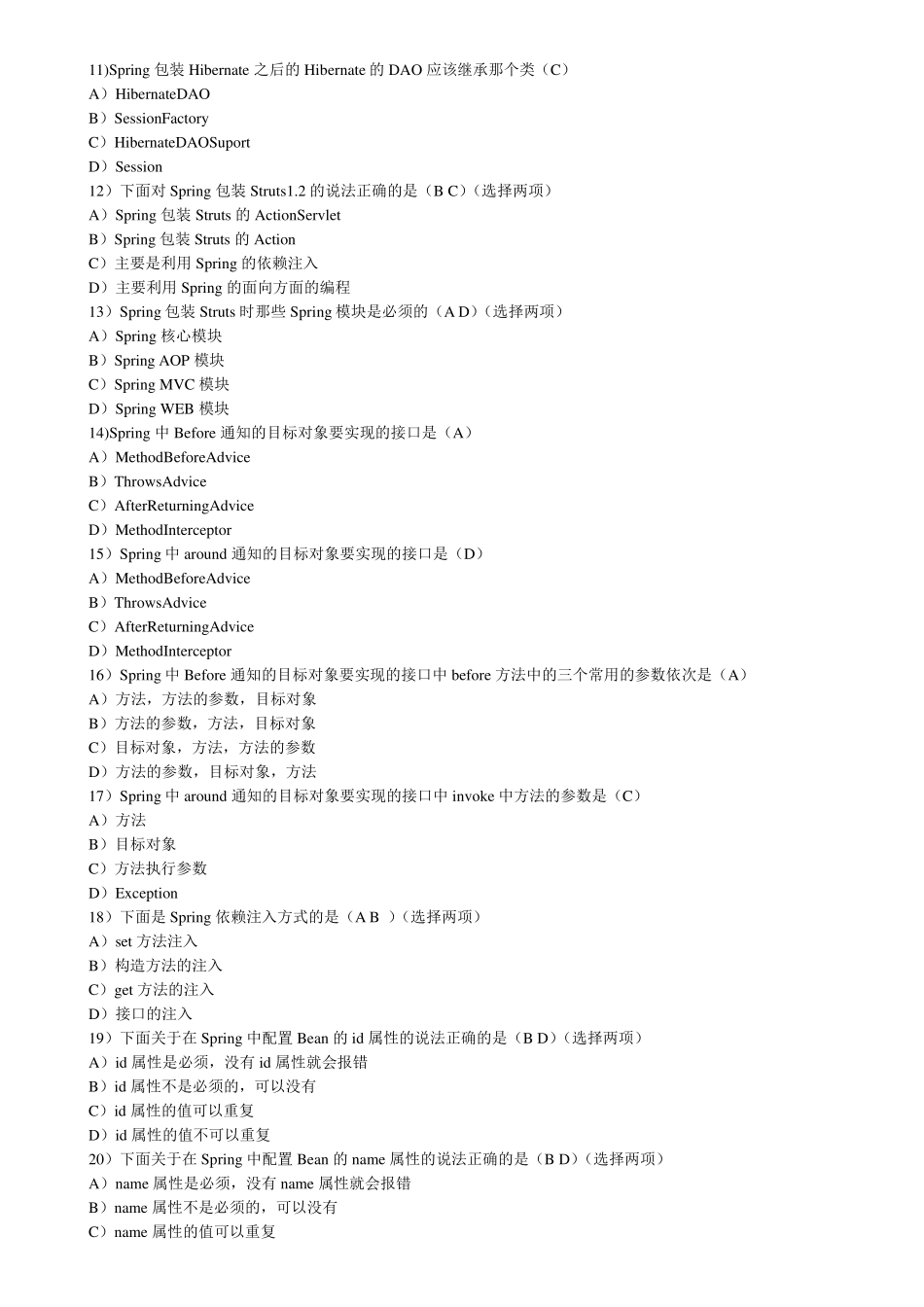 11)Spring 包装 Hibernate 之后的 Hibernate 的 DAO 应该继承那个类（C）
A）HibernateDAO
B）SessionFactory
C）HibernateDAOSuport
D）Session
12）下面对 Spring 包装 Struts1.2 的说法正确的是（B C）(选择两项）
A）Spring 包装 Struts 的 ActionServlet
B）Spring 包装 Struts 的 Action
C）主要是利用 Spring 的依赖注入
D）主要利用 Spring 的面向方面的编程
13）Spring 包装 Struts 时那些 Spring 模块是必须的（A D）(选择两项）
A）Spring 核心模块
B）Spring AOP 模块
C）Spring MVC 模块
D）Spring WEB 模块
14)Spring 中 Before 通知的目标对象要实现的接口是（A）
A）MethodBeforeAdvice
B）ThrowsAdvice
C）AfterReturningAdvice
D）MethodInterceptor
15）Spring 中 around 通知的目标对象要实现的接口是（D）
A）MethodBeforeAdvice
B）ThrowsAdvice
C）AfterReturningAdvice
D）MethodInterceptor
16）Spring 中 Before 通知的目标对象要实现的接口中 before 方法中的三个常用的参数依次是（A）
A）方法，方法的参数，目标对象
B）方法的参数，方法，目标对象
C）目标对象，方法，方法的参数
D）方法的参数，目标对象，方法
17）Spring 中 around 通知的目标对象要实现的接口中 invoke 中方法的参数是（C）
A）方法
B）目标对象
C）方法执行参数
D）Exception
18）下面是 Spring 依赖注入方式的是（A B ）(选择两项）
A）set 方法注入
B）构造方法的注入
C）get 方法的注入
D）接口的注入
19）下面关于在 Spring 中配置 Bean 的 id 属性的说法正确的是（B D）(选择两项）
A）id 属性是必须，没有 id 属性就会报错
B）id 属性不是必须的，可以没有
C）id 属性的值可以重复
D）id 属性的值不可以重复
20）下面关于在 Spring 中配置 Bean 的 name 属性的说法正确的是（B D）(选择两项）
A）name 属性是必须，没有 name 属性就会报错
B）name 属性不是必须的，可以没有
C）name 属性的值可以重复